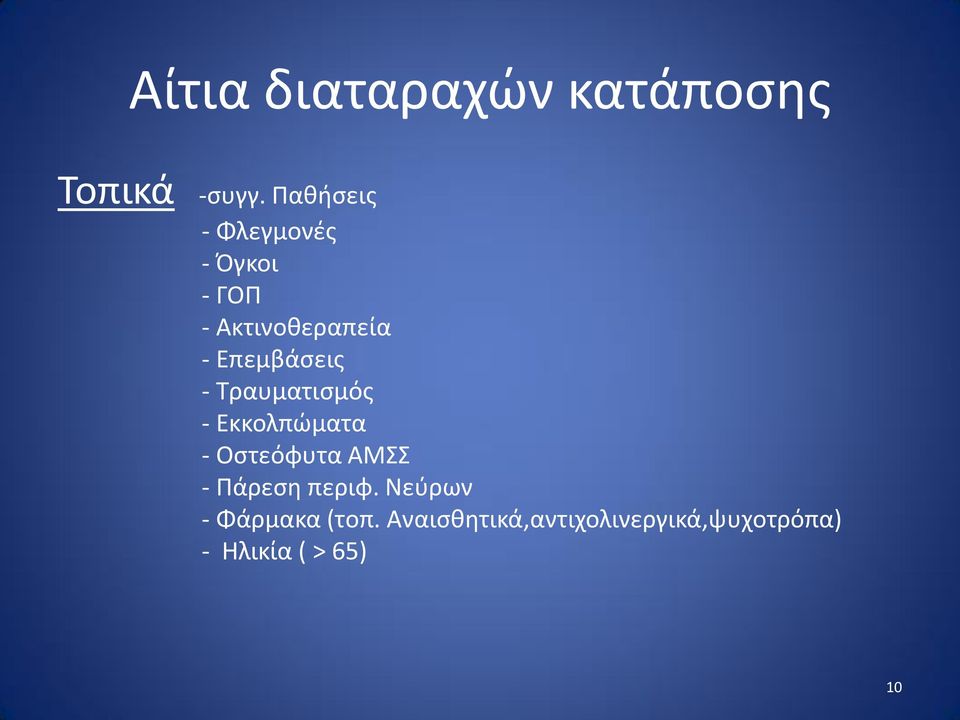 Αίτια διαταραχών κατάποσης

Τοπικά -συγγ. Παθήσεις
- Φλεγμονές
- Όγκοι
- ΓΟΠ
- Ακτινοθεραπεία
- Επεμβάσεις
- Τραυματισμός
- Εκκολπώματα
- Οστεόφυτα ΑΜΣΣ
- Πάρεση περιφ. Νεύρων
- Φάρμακα (τοπ. Αναισθητικά,αντιχολινεργικά,ψυχοτρόπα)
- Ηλικία ( > 65)

10